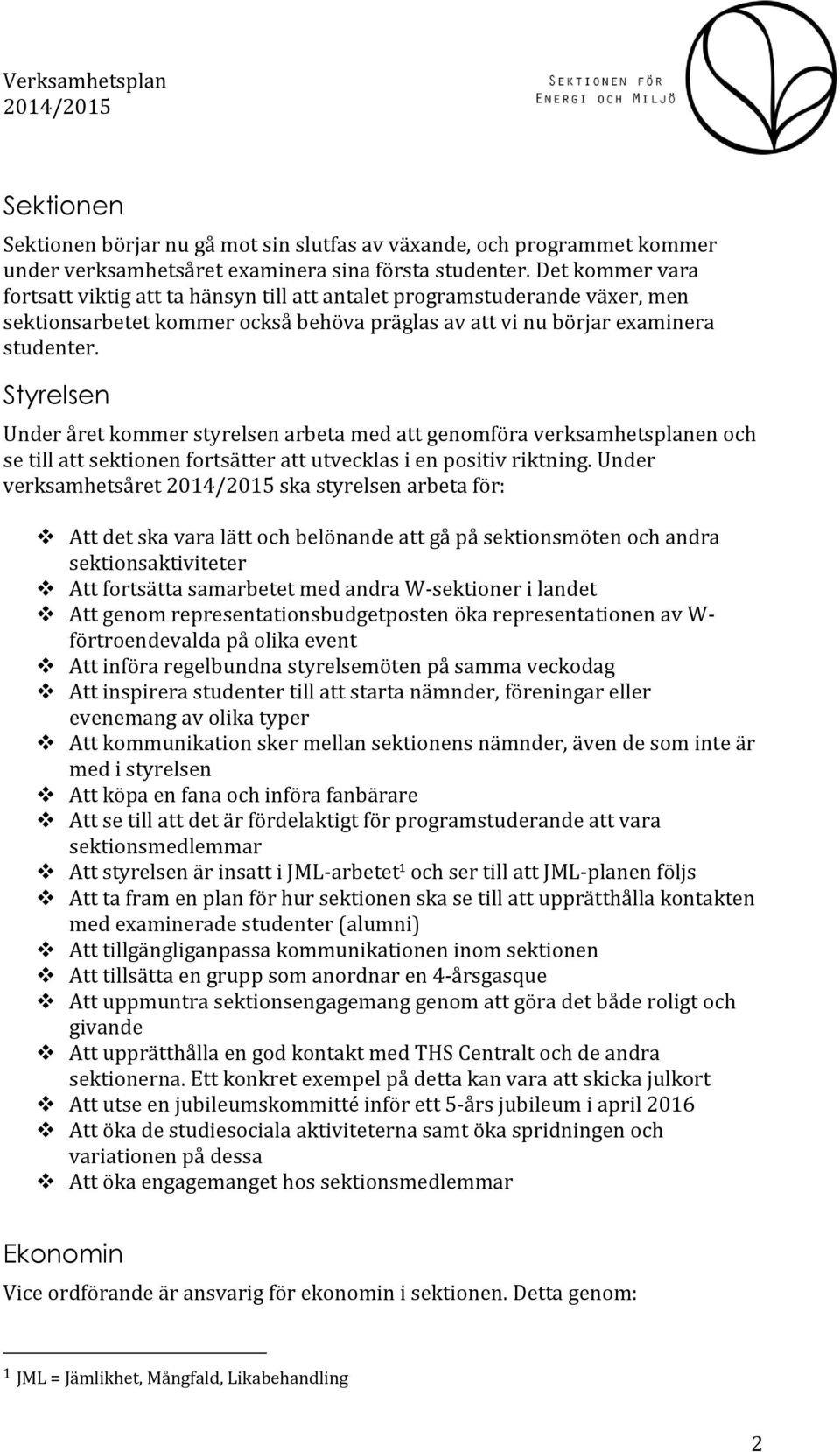 Verksamhetsplan
2014/2015

SEKTIONEN FÖR
ENERGI OCH MILJÖ

Sektionen

Sektionen börjar nu gå mot sin slutfas av växande, och programmet kommer under verksamhetsåret examinera sina första studenter. Det kommer vara fortsatt viktig att ta hänsyn till att antalet programstuderande växer, men sektionsarbetet kommer också behöva präglas av att vi nu börjar examinera studenter.

Styrelsen

Under året kommer styrelsen arbeta med att genomföra verksamhetsplanen och se till att sektionen fortsätter att utvecklas i en positiv riktning. Under verksamhetsåret 2014/2015 ska styrelsen arbeta för:

❖ Att det ska vara lätt och belönande att gå på sektionsmöten och andra sektionsaktiviteter
❖ Att fortsätta samarbetet med andra W-sektioner i landet
❖ Att genom representationsbudgetposten öka representationen av W-förtroendevalda på olika event
❖ Att införa regelbundna styrelsemöten på samma veckodag
❖ Att inspirera studenter till att starta nämnder, föreningar eller evenemang av olika typer
❖ Att kommunikation sker mellan sektionens nämnder, även de som inte är med i styrelsen
❖ Att köpa en fana och införa fanbärare
❖ Att se till att det är fördelaktigt för programstuderande att vara sektionsmedlemmar
❖ Att styrelsen är insatt i JML-arbetet$^1$ och ser till att JML-planen följs
❖ Att ta fram en plan för hur sektionen ska se till att upprätthålla kontakten med examinerade studenter (alumni)
❖ Att tillgängliganpassa kommunikationen inom sektionen
❖ Att tillsätta en grupp som anordnar en 4-årsgasque
❖ Att uppmuntra sektionsengagemang genom att göra det både roligt och givande
❖ Att upprätthålla en god kontakt med THS Centralt och de andra sektionerna. Ett konkret exempel på detta kan vara att skicka julkort
❖ Att utse en jubileumskommitté inför ett 5-års jubileum i april 2016
❖ Att öka de studiesociala aktiviteterna samt öka spridningen och variationen på dessa
❖ Att öka engagemanget hos sektionsmedlemmar

Ekonomin

Vice ordförande är ansvarig för ekonomin i sektionen. Detta genom:

$^1$ JML = Jämlikhet, Mångfald, Likabehandling

2